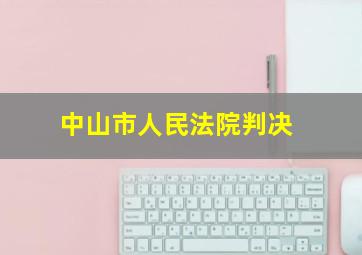 中山市人民法院判决